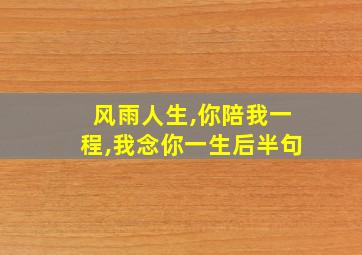 风雨人生,你陪我一程,我念你一生后半句